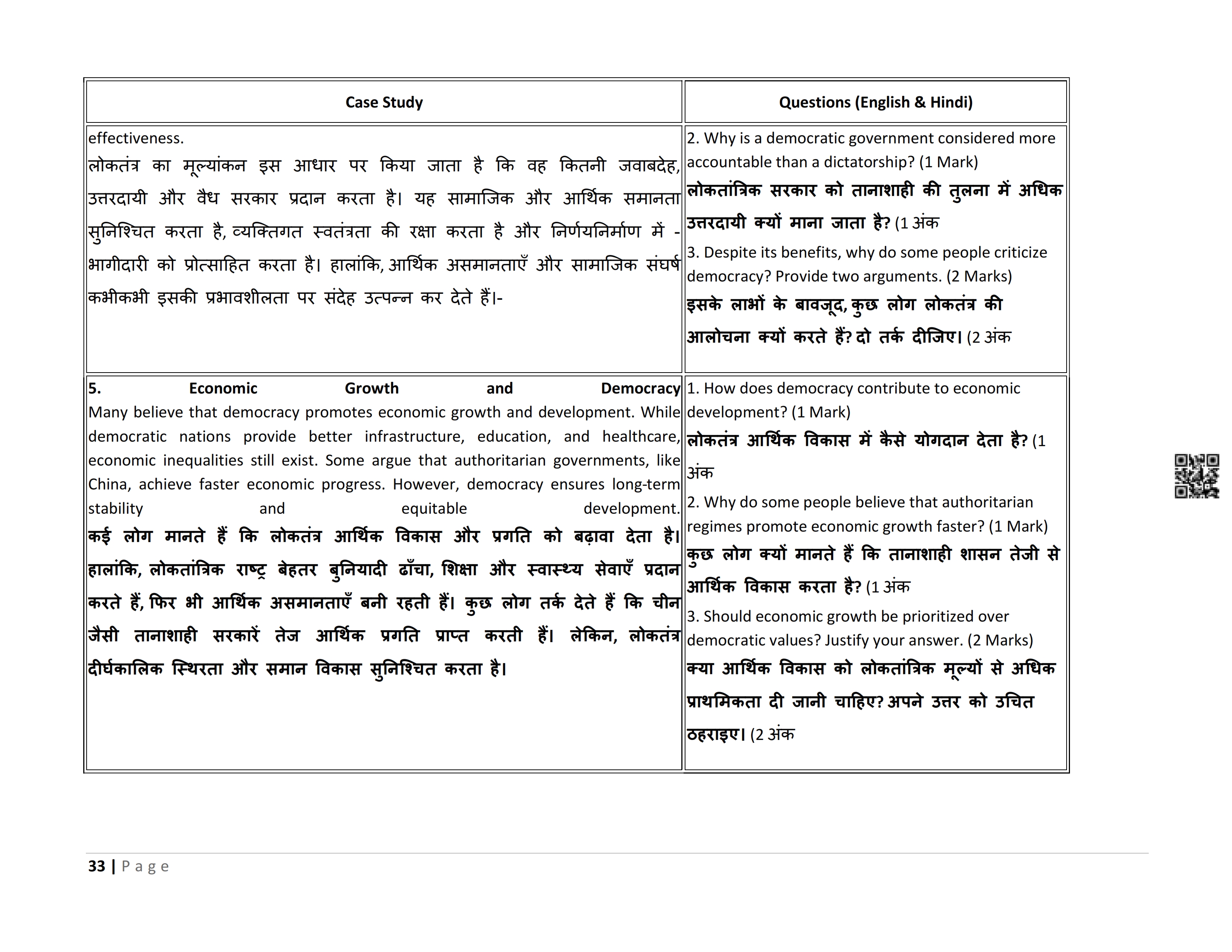 | Case Study | Questions (English & Hindi) |
|---|---|
| effectiveness. लोकतंत्र का मूल्यांकन इस आधार पर किया जाता है कि वह कितनी जवाबदेह, उत्तरदायी और वैध सरकार प्रदान करता है। यह सामाजिक और आर्थिक समानता सुनिश्चित करता है, व्यक्तिगत स्वतंत्रता की रक्षा करता है और निर्णयनिर्माण में - भागीदारी को प्रोत्साहित करता है। हालांकि, आर्थिक असमानताएँ और सामाजिक संघर्ष कभीकभी इसकी प्रभावशीलता पर संदेह उत्पन्न कर देते हैं।- | 2. Why is a democratic government considered more accountable than a dictatorship? (1 Mark) लोकतांत्रिक सरकार को तानाशाही की तुलना में अधिक उत्तरदायी क्यों माना जाता है? (1 अंक 3. Despite its benefits, why do some people criticize democracy? Provide two arguments. (2 Marks) इसके लाभों के बावजूद, कुछ लोग लोकतंत्र की आलोचना क्यों करते हैं? दो तर्क दीजिए। (2 अंक |
| 5. Economic Growth and Democracy Many believe that democracy promotes economic growth and development. While democratic nations provide better infrastructure, education, and healthcare, economic inequalities still exist. Some argue that authoritarian governments, like China, achieve faster economic progress. However, democracy ensures long-term stability and equitable development. कई लोग मानते हैं कि लोकतंत्र आर्थिक विकास और प्रगति को बढ़ावा देता है। हालांकि, लोकतांत्रिक राष्ट्र बेहतर बुनियादी ढाँचा, शिक्षा और स्वास्थ्य सेवाएँ प्रदान करते हैं, फिर भी आर्थिक असमानताएँ बनी रहती हैं। कुछ लोग तर्क देते हैं कि चीन जैसी तानाशाही सरकारें तेज आर्थिक प्रगति प्राप्त करती हैं। लेकिन, लोकतंत्र दीर्घकालिक स्थिरता और समान विकास सुनिश्चित करता है। | 1. How does democracy contribute to economic development? (1 Mark) लोकतंत्र आर्थिक विकास में कैसे योगदान देता है? (1 अंक 2. Why do some people believe that authoritarian regimes promote economic growth faster? (1 Mark) कुछ लोग क्यों मानते हैं कि तानाशाही शासन तेजी से आर्थिक विकास करता है? (1 अंक 3. Should economic growth be prioritized over democratic values? Justify your answer. (2 Marks) क्या आर्थिक विकास को लोकतांत्रिक मूल्यों से अधिक प्राथमिकता दी जानी चाहिए? अपने उत्तर को उचित ठहराइए। (2 अंक |

33 | Page